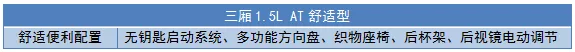 | 三厢1.5L AT 舒适型 | |
|---|---|
| 舒适便利配置 | 无钥匙启动系统、多功能方向盘、织物座椅、后杯架、后视镜电动调节 |